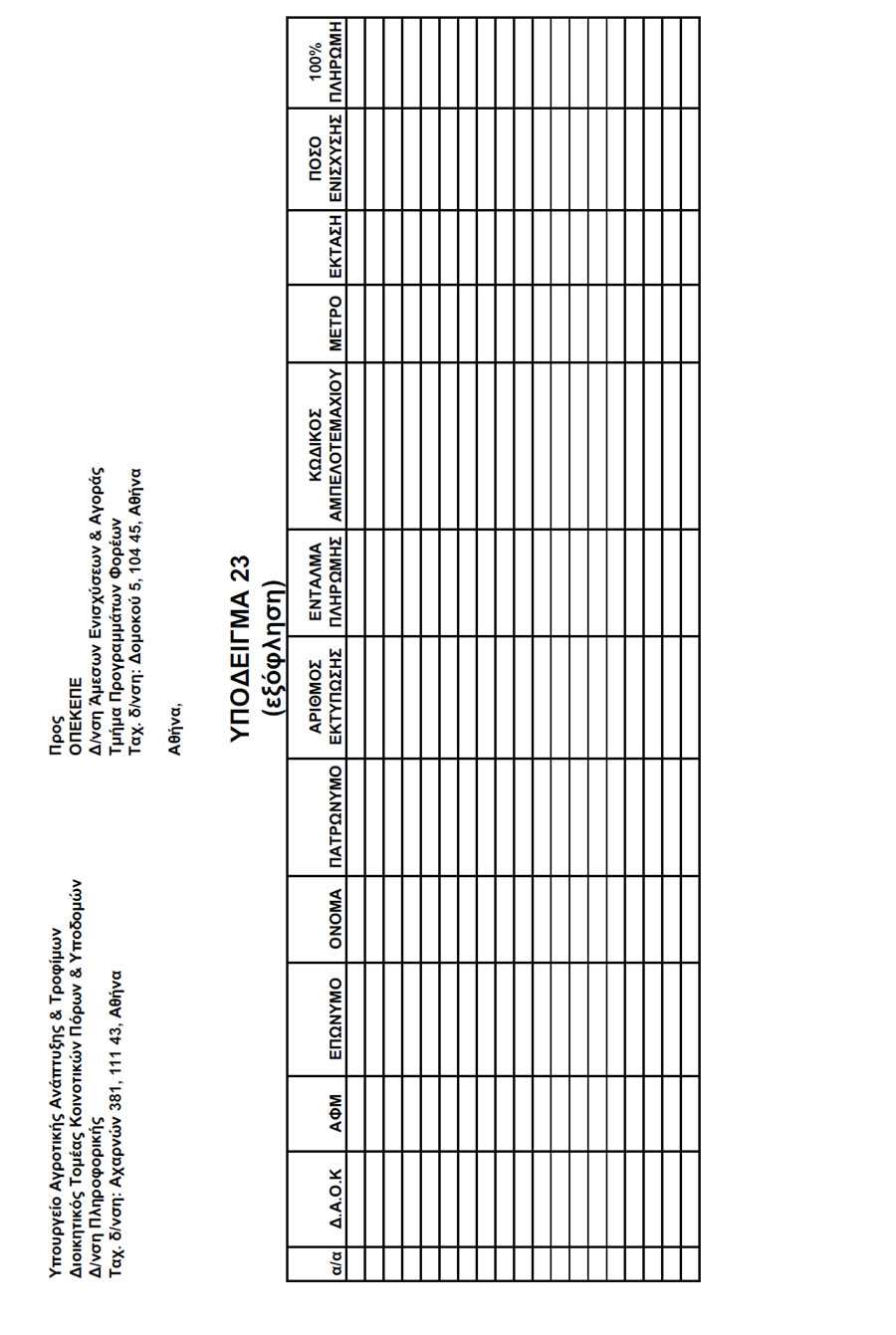 Υπουργείο Αγροτικής Ανάπτυξης & Τροφίμων
Διοικητικός Τομέας Κοινοτικών Πόρων & Υποδομών
Δ/νση Πληροφορικής
Ταχ. δ/νση: Αχαρνών 381, 111 43, Αθήνα

Προς
ΟΠΕΚΕΠΕ
Δ/νση Άμεσων Ενισχύσεων & Αγοράς
Τμήμα Προγραμμάτων Φορέων
Ταχ. δ/νση: Δομοκού 5, 104 45, Αθήνα

Αθήνα,

ΥΠΟΔΕΙΓΜΑ 23
(εξόφληση)

| α/α | Δ.Α.Ο.Κ | ΑΦΜ | ΕΠΩΝΥΜΟ | ΟΝΟΜΑ | ΠΑΤΡΩΝΥΜΟ | ΑΡΙΘΜΟΣ ΕΚΤΥΠΩΣΗΣ | ΕΝΤΑΛΜΑ ΠΛΗΡΩΜΗΣ | ΚΩΔΙΚΟΣ ΑΜΠΕΛΟΤΕΜΑΧΙΟΥ | ΜΕΤΡΟ | ΕΚΤΑΣΗ | ΠΟΣΟ ΕΝΙΣΧΥΣΗΣ | 100% ΠΛΗΡΩΜΗ |
|---|---|---|---|---|---|---|---|---|---|---|---|---|
| | | | | | | | | | | | | |
| | | | | | | | | | | | | |
| | | | | | | | | | | | | |
| | | | | | | | | | | | | |
| | | | | | | | | | | | | |
| | | | | | | | | | | | | |
| | | | | | | | | | | | | |
| | | | | | | | | | | | | |
| | | | | | | | | | | | | |
| | | | | | | | | | | | | |
| | | | | | | | | | | | | |
| | | | | | | | | | | | | |
| | | | | | | | | | | | | |
| | | | | | | | | | | | | |
| | | | | | | | | | | | | |
| | | | | | | | | | | | | |
| | | | | | | | | | | | | |
| | | | | | | | | | | | | |